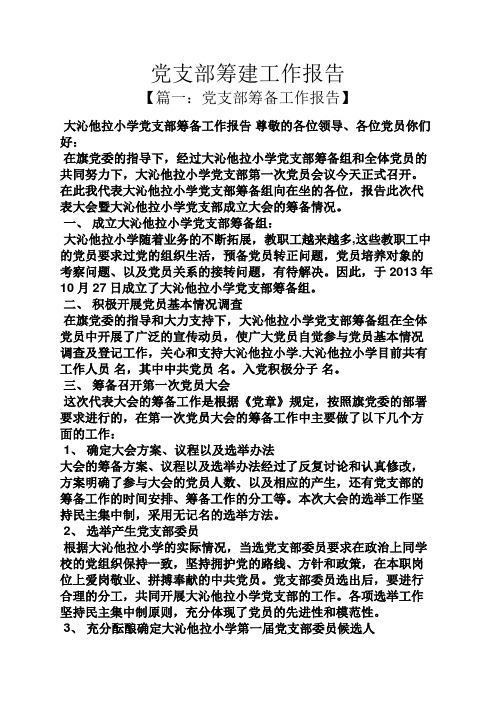 党支部筹建工作报告

【篇一：党支部筹备工作报告】

大沁他拉小学党支部筹备工作报告 尊敬的各位领导、各位党员你们好：

在旗党委的指导下，经过大沁他拉小学党支部筹备组和全体党员的共同努力下，大沁他拉小学党支部第一次党员会议今天正式召开。在此我代表大沁他拉小学党支部筹备组向在坐的各位，报告此次代表大会暨大沁他拉小学党支部成立大会的筹备情况。

一、 成立大沁他拉小学党支部筹备组：

大沁他拉小学随着业务的不断拓展，教职工越来越多,这些教职工中的党员要求过党的组织生活，预备党员转正问题，党员培养对象的考察问题、以及党员关系的接转问题，有待解决。因此，于 2013 年 10 月 27 日成立了大沁他拉小学党支部筹备组。

二、 积极开展党员基本情况调查

在旗党委的指导和大力支持下，大沁他拉小学党支部筹备组在全体党员中开展了广泛的宣传动员，使广大党员自觉参与党员基本情况调查及登记工作，关心和支持大沁他拉小学.大沁他拉小学目前共有工作人员 名，其中中共党员 名。入党积极分子 名。

三、 筹备召开第一次党员大会

这次代表大会的筹备工作是根据《党章》规定，按照旗党委的部署要求进行的，在第一次党员大会的筹备工作中主要做了以下几个方面的工作：

1、 确定大会方案、议程以及选举办法

大会的筹备方案、议程以及选举办法经过了反复讨论和认真修改，方案明确了参与大会的党员人数、以及相应的产生，还有党支部的筹备工作的时间安排、筹备工作的分工等。本次大会的选举工作坚持民主集中制，采用无记名的选举方法。

2、 选举产生党支部委员

根据大沁他拉小学的实际情况，当选党支部委员要求在政治上同学校的党组织保持一致，坚持拥护党的路线、方针和政策，在本职岗位上爱岗敬业、拼搏奉献的中共党员。党支部委员选出后，要进行合理的分工，共同开展大沁他拉小学党支部的工作。各项选举工作坚持民主集中制原则，充分体现了党员的先进性和模范性。

3、 充分酝酿确定大沁他拉小学第一届党支部委员候选人